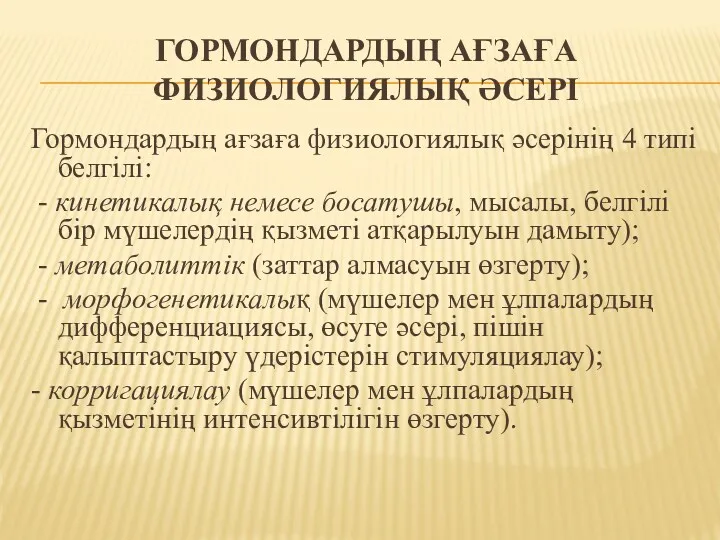 ГОРМОНДАРДЫҢ АҒЗАҒА ФИЗИОЛОГИЯЛЫҚ ӘСЕРІ

Гормондардың ағзаға физиологиялық әсерінің 4 типі белгілі:

- кинетикалық немесе босатушы, мысалы, белгілі бір мүшелердің қызметі атқарылуын дамыту);

- метаболиттік (заттар алмасуын өзгерту);

- морфогенетикалық (мүшелер мен ұлпалардың дифференциациясы, өсуге әсері, пішін қалыптастыру үдерістерін стимуляциялау);

- корригациялау (мүшелер мен ұлпалардың қызметінің интенсивтілігін өзгерту).